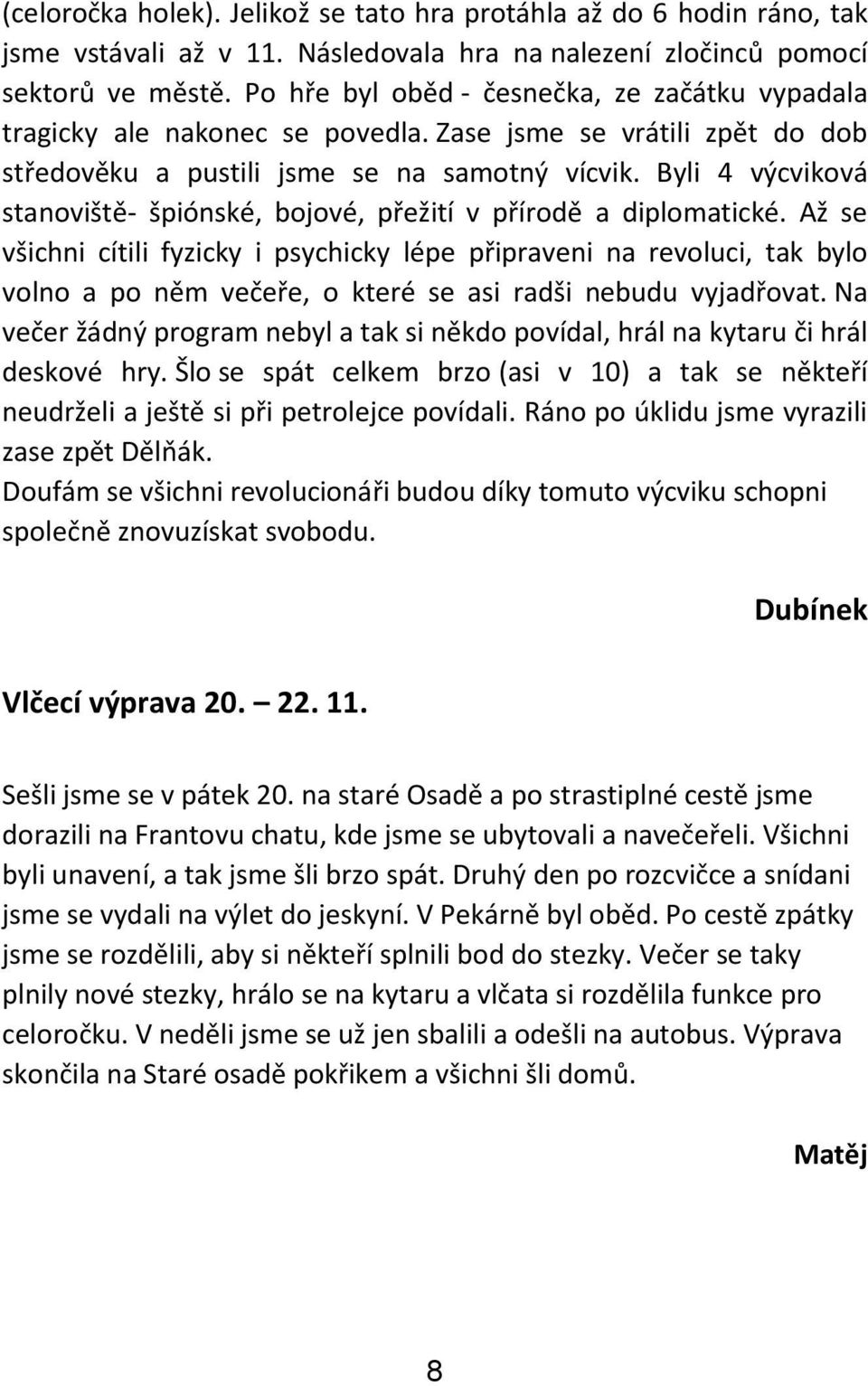 (celoročka holek). Jelikož se tato hra protáhla až do 6 hodin ráno, tak jsme vstávali až v 11. Následovala hra na nalezení zločinců pomocí sektorů ve městě. Po hře byl oběd - česnečka, ze začátku vypadala tragicky ale nakonec se povedla. Zase jsme se vrátili zpět do dob středověku a pustili jsme se na samotný vícvik. Byli 4 výcviková stanoviště- špiónské, bojové, přežití v přírodě a diplomatické. Až se všichni cítili fyzicky i psychicky lépe připraveni na revoluci, tak bylo volno a po něm večeře, o které se asi radši nebudu vyjadřovat. Na večer žádný program nebyl a tak si někdo povídal, hrál na kytaru či hrál deskové hry. Šlo se spát celkem brzo (asi v 10) a tak se někteří neudrželi a ještě si při petrolejce povídali. Ráno po úklidu jsme vyrazili zase zpět Dělňák.
Doufám se všichni revolucionáři budou díky tomuto výcviku schopni společně znovuzískat svobodu.

Dubínek

Vlčecí výprava 20. – 22. 11.

Sešli jsme se v pátek 20. na staré Osadě a po strastiplné cestě jsme dorazili na Frantovu chatu, kde jsme se ubytovali a navečeřeli. Všichni byli unavení, a tak jsme šli brzo spát. Druhý den po rozcvičce a snídani jsme se vydali na výlet do jeskyní. V Pekárně byl oběd. Po cestě zpátky jsme se rozdělili, aby si někteří splnili bod do stezky. Večer se taky plnily nové stezky, hrálo se na kytaru a vlčata si rozdělila funkce pro celoročku. V neděli jsme se už jen sbalili a odešli na autobus. Výprava skončila na Staré osadě pokřikem a všichni šli domů.

Matěj

8